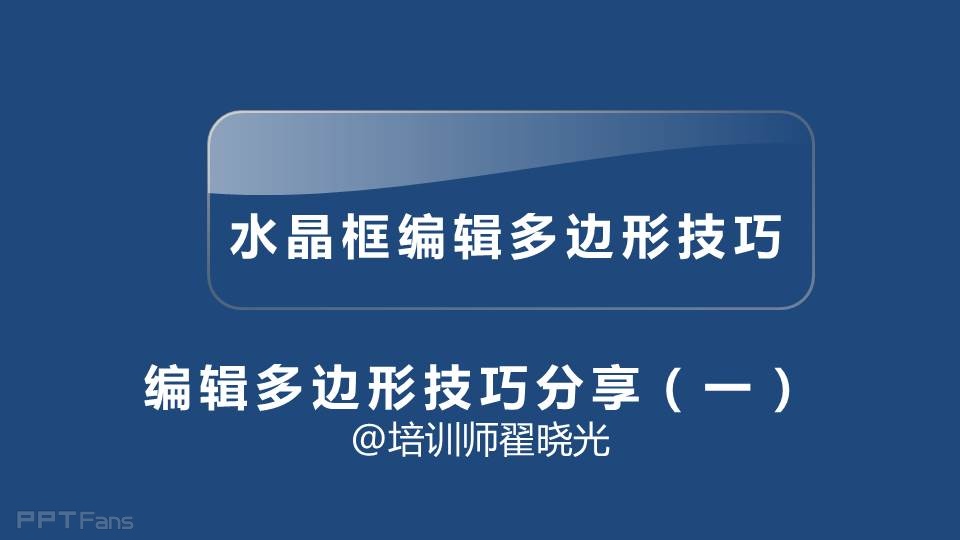 水晶框编辑多边形技巧

编辑多边形技巧分享（一）

@培训师翟晓光

PPTFans